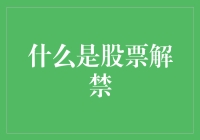 什么是股票解禁